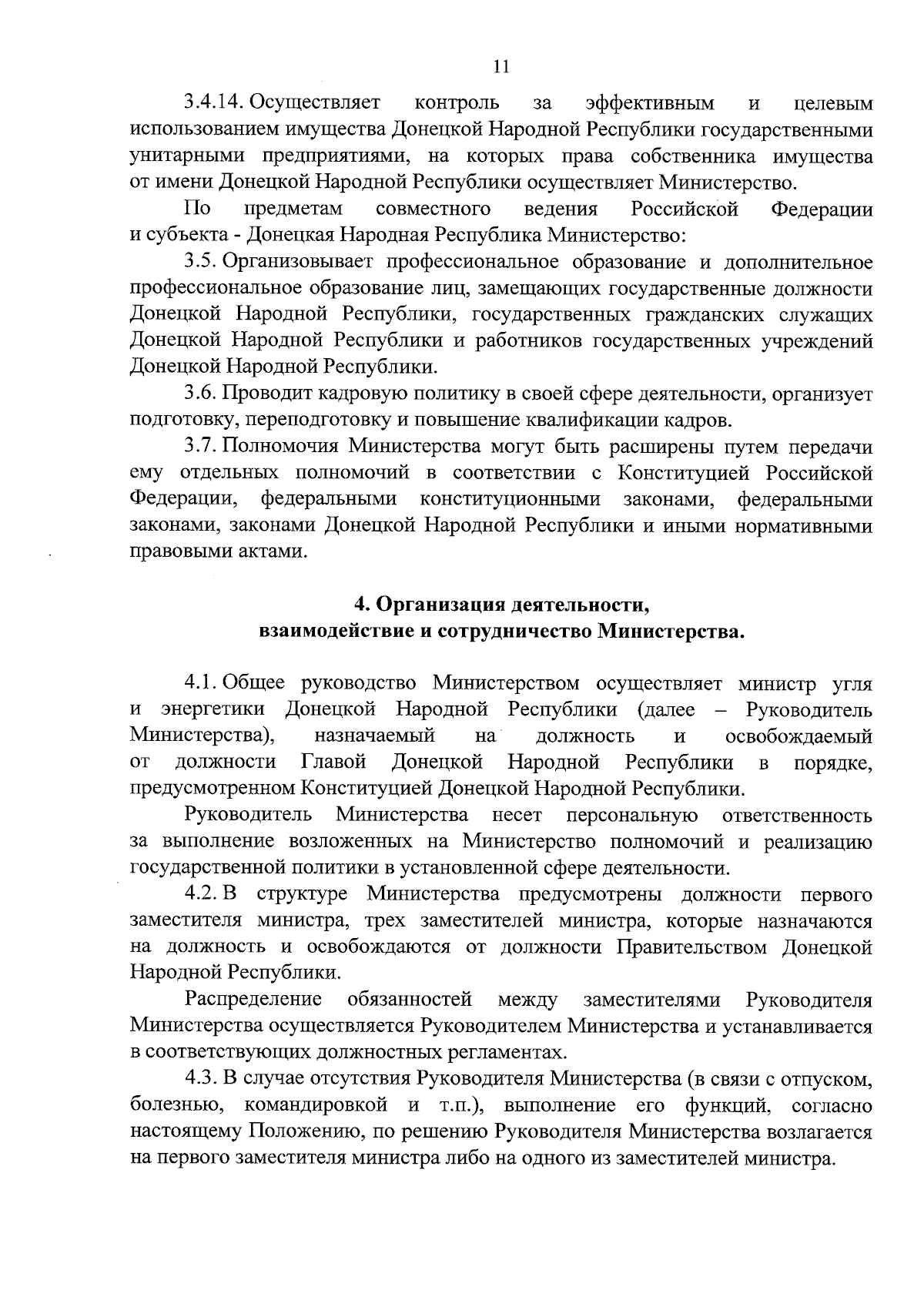 11

3.4.14. Осуществляет контроль за эффективным и целевым использованием имущества Донецкой Народной Республики государственными унитарными предприятиями, на которых права собственника имущества от имени Донецкой Народной Республики осуществляет Министерство.

По предметам совместного ведения Российской Федерации и субъекта - Донецкая Народная Республика Министерство:

3.5. Организовывает профессиональное образование и дополнительное профессиональное образование лиц, замещающих государственные должности Донецкой Народной Республики, государственных гражданских служащих Донецкой Народной Республики и работников государственных учреждений Донецкой Народной Республики.

3.6. Проводит кадровую политику в своей сфере деятельности, организует подготовку, переподготовку и повышение квалификации кадров.

3.7. Полномочия Министерства могут быть расширены путем передачи ему отдельных полномочий в соответствии с Конституцией Российской Федерации, федеральными конституционными законами, федеральными законами, законами Донецкой Народной Республики и иными нормативными правовыми актами.

4. Организация деятельности, взаимодействие и сотрудничество Министерства.

4.1. Общее руководство Министерством осуществляет министр угля и энергетики Донецкой Народной Республики (далее – Руководитель Министерства), назначаемый на должность и освобождаемый от должности Главой Донецкой Народной Республики в порядке, предусмотренном Конституцией Донецкой Народной Республики.

Руководитель Министерства несет персональную ответственность за выполнение возложенных на Министерство полномочий и реализацию государственной политики в установленной сфере деятельности.

4.2. В структуре Министерства предусмотрены должности первого заместителя министра, трех заместителей министра, которые назначаются на должность и освобождаются от должности Правительством Донецкой Народной Республики.

Распределение обязанностей между заместителями Руководителя Министерства осуществляется Руководителем Министерства и устанавливается в соответствующих должностных регламентах.

4.3. В случае отсутствия Руководителя Министерства (в связи с отпуском, болезнью, командировкой и т.п.), выполнение его функций, согласно настоящему Положению, по решению Руководителя Министерства возлагается на первого заместителя министра либо на одного из заместителей министра.